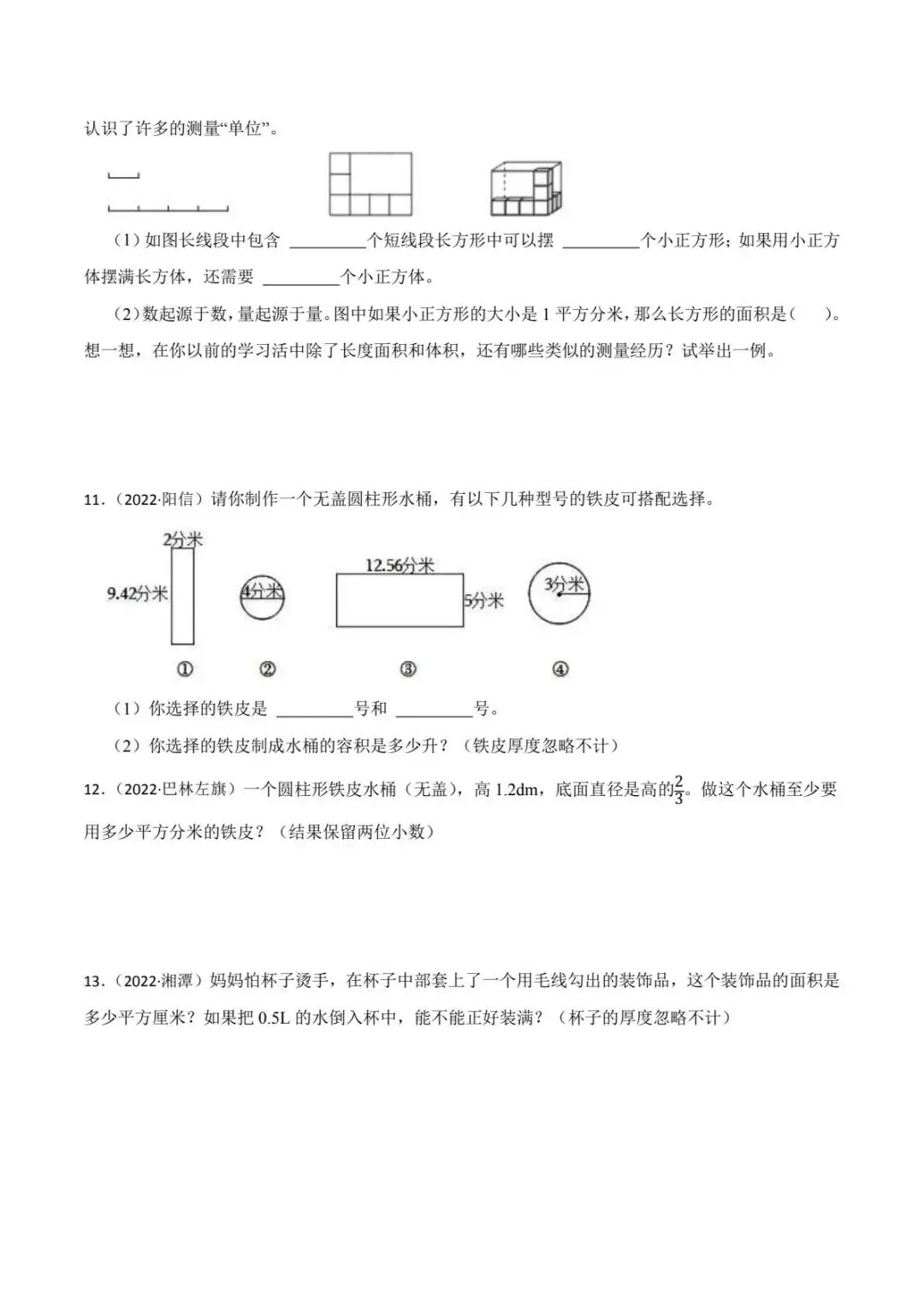 认识了许多的测量“单位”。

（1）如图长线段中包含 ________个短线段长方形中可以摆 ________个小正方形；如果用小正方体摆满长方体，还需要 ________个小正方体。

（2）数起源于数，量起源于量。图中如果小正方形的大小是 1 平方分米，那么长方形的面积是（　　）。想一想，在你以前的学习活中除了长度面积和体积，还有哪些类似的测量经历？试举出一例。

11．（2022·阳信）请你制作一个无盖圆柱形水桶，有以下几种型号的铁皮可搭配选择。

2分米
9.42分米
4分米
12.56分米
5分米
3分米
①　②　③　④

（1）你选择的铁皮是 ________号和 ________号。

（2）你选择的铁皮制成水桶的容积是多少升？（铁皮厚度忽略不计）

12．（2022·巴林左旗）一个圆柱形铁皮水桶（无盖），高 1.2dm，底面直径是高的$\frac{2}{3}$。做这个水桶至少要用多少平方分米的铁皮？（结果保留两位小数）

13．（2022·湘潭）妈妈怕杯子烫手，在杯子中部套上了一个用毛线勾出的装饰品，这个装饰品的面积是多少平方厘米？如果把 0.5L 的水倒入杯中，能不能正好装满？（杯子的厚度忽略不计）